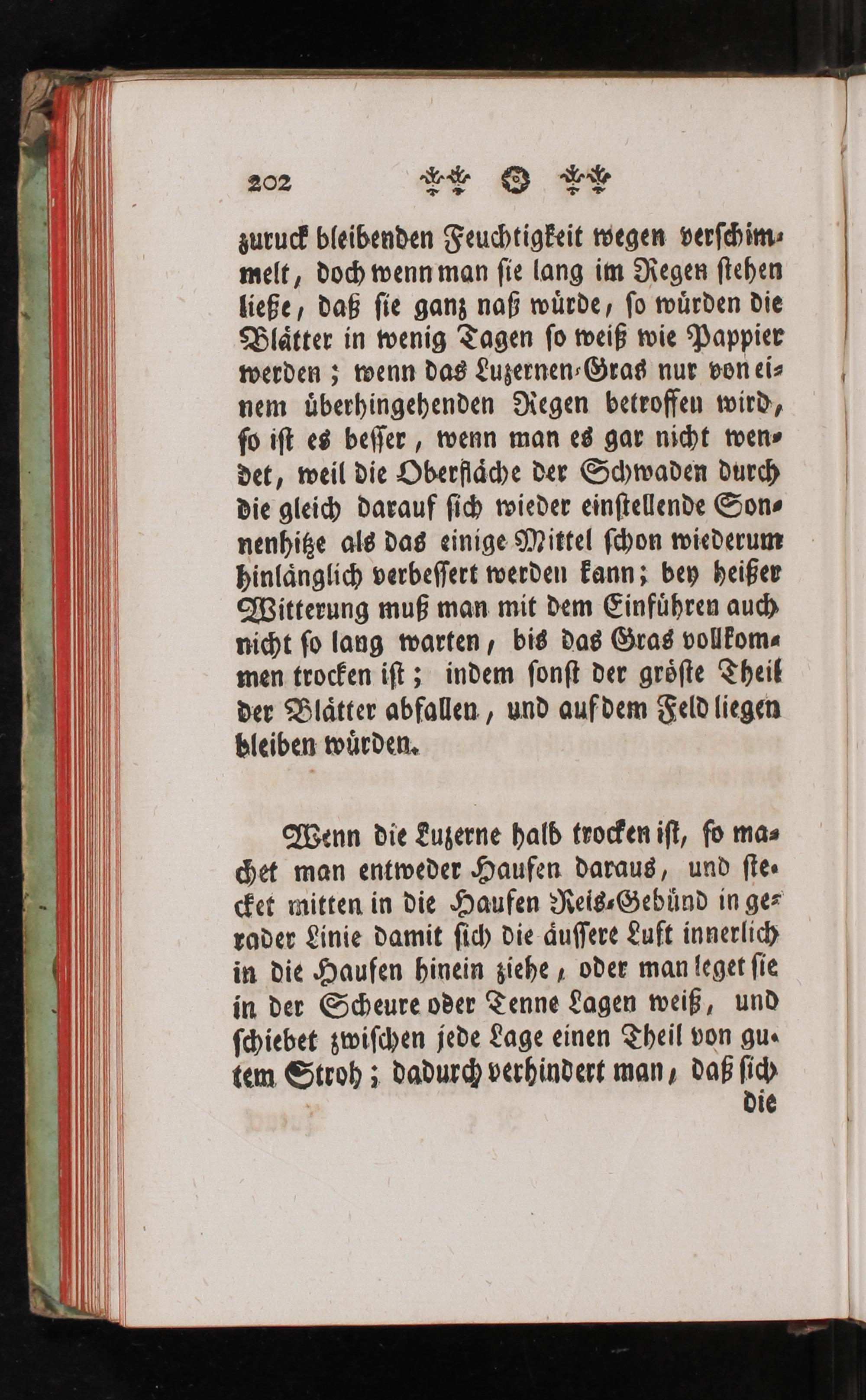 202

zuruck bleibenden Feuchtigkeit wegen verschimmelt, doch wenn man sie lang im Regen stehen ließe, daß sie ganz naß würde, so würden die Blätter in wenig Tagen so weiß wie Pappier werden; wenn das Luzernen-Gras nur von einem überhingehenden Regen betroffen wird, so ist es besser, wenn man es gar nicht wendet, weil die Oberfläche der Schwaden durch die gleich darauf sich wieder einstellende Sonnenhitze als das einige Mittel schon wiederum hinlänglich verbessert werden kann; bey heißer Witterung muß man mit dem Einführen auch nicht so lang warten, bis das Gras vollkommen trocken ist; indem sonst der gröste Theil der Blätter abfallen, und auf dem Feld liegen bleiben würden.

Wenn die Luzerne halb trocken ist, so machet man entweder Haufen daraus, und stecket mitten in die Haufen Reis-Gebünd in gerader Linie damit sich die äussere Luft innerlich in die Haufen hinein ziehe, oder man leget sie in der Scheure oder Tenne Lagen weiß, und schiebet zwischen jede Lage einen Theil von gutem Stroh; dadurch verhindert man, daß sich die